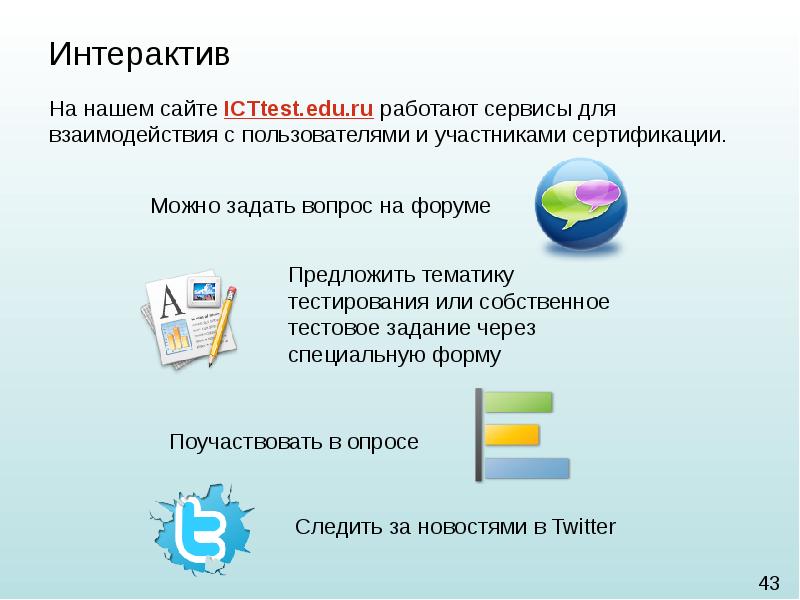 Интерактив

На нашем сайте ICTtest.edu.ru работают сервисы для взаимодействия с пользователями и участниками сертификации.

Можно задать вопрос на форуме

Предложить тематику тестирования или собственное тестовое задание через специальную форму

Поучаствовать в опросе

Следить за новостями в Twitter

43